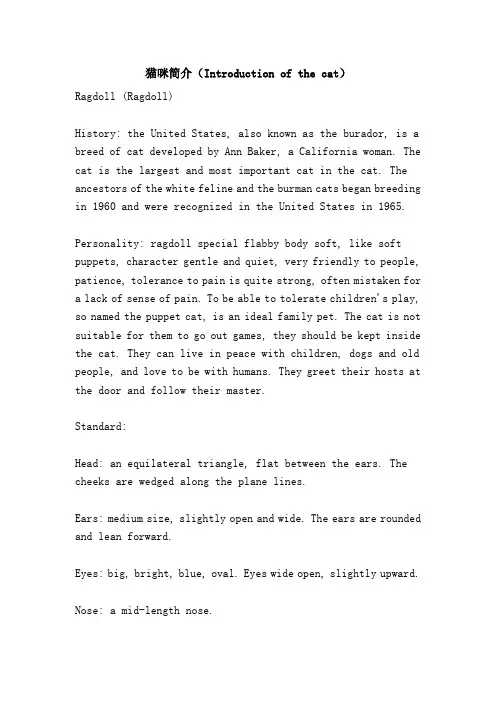 猫咪简介（Introduction of the cat）

Ragdoll (Ragdoll)

History: the United States, also known as the burador, is a breed of cat developed by Ann Baker, a California woman. The cat is the largest and most important cat in the cat. The ancestors of the white feline and the burman cats began breeding in 1960 and were recognized in the United States in 1965.

Personality: ragdoll special flabby body soft, like soft puppets, character gentle and quiet, very friendly to people, patience, tolerance to pain is quite strong, often mistaken for a lack of sense of pain. To be able to tolerate children's play, so named the puppet cat, is an ideal family pet. The cat is not suitable for them to go out games, they should be kept inside the cat. They can live in peace with children, dogs and old people, and love to be with humans. They greet their hosts at the door and follow their master.

Standard:

Head: an equilateral triangle, flat between the ears. The cheeks are wedged along the plane lines.

Ears: medium size, slightly open and wide. The ears are rounded and lean forward.

Eyes: big, bright, blue, oval. Eyes wide open, slightly upward.

Nose: a mid-length nose.